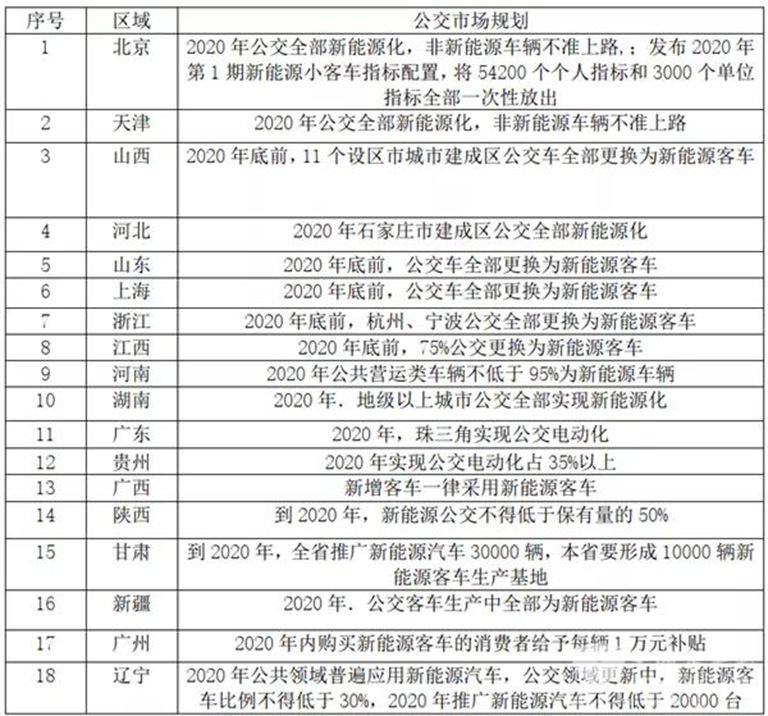 | 序号 | 区域 | 公交市场规划 |
|---|---|---|
| 1 | 北京 | 2020 年公交全部新能源化，非新能源车辆不准上路，；发布 2020 年第 1 期新能源小客车指标配置，将 54200 个个人指标和 3000 个单位指标全部一次性放出 |
| 2 | 天津 | 2020 年公交全部新能源化，非新能源车辆不准上路 |
| 3 | 山西 | 2020 年底前，11 个设区市城市建成区公交车全部更换为新能源客车 |
| 4 | 河北 | 2020 年石家庄市建成区公交全部新能源化 |
| 5 | 山东 | 2020 年底前，公交车全部更换为新能源客车 |
| 6 | 上海 | 2020 年底前，公交车全部更换为新能源客车 |
| 7 | 浙江 | 2020 年底前，杭州、宁波公交全部更换为新能源客车 |
| 8 | 江西 | 2020 年底前，75%公交更换为新能源客车 |
| 9 | 河南 | 2020 年公共营运类车辆不低于 95%为新能源车辆 |
| 10 | 湖南 | 2020 年．地级以上城市公交全部实现新能源化 |
| 11 | 广东 | 2020 年，珠三角实现公交电动化 |
| 12 | 贵州 | 2020 年实现公交电动化占 35%以上 |
| 13 | 广西 | 新增客车一律采用新能源客车 |
| 14 | 陕西 | 到 2020 年，新能源公交不得低于保有量的 50% |
| 15 | 甘肃 | 到 2020 年，全省推广新能源汽车 30000 辆，本省要形成 10000 辆新能源客车生产基地 |
| 16 | 新疆 | 2020 年．公交客车生产中全部为新能源客车 |
| 17 | 广州 | 2020 年内购买新能源客车的消费者给予每辆 1 万元补贴 |
| 18 | 辽宁 | 2020 年公共领域普遍应用新能源汽车，公交领域更新中，新能源客车比例不得低于 30%，2020 年推广新能源汽车不得低于 20000 台 |